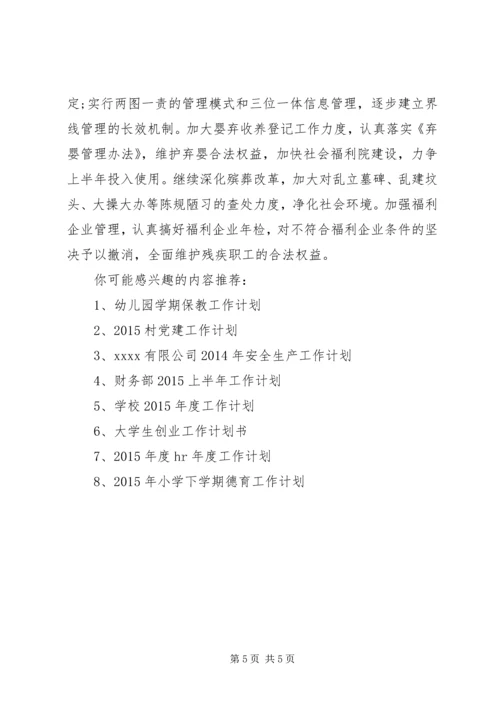 定;实行两图一责的管理模式和三位一体信息管理，逐步建立界线管理的长效机制。加大婴弃收养登记工作力度，认真落实《弃婴管理办法》，维护弃婴合法权益，加快社会福利院建设，力争上半年投入使用。继续深化殡葬改革，加大对乱立墓碑、乱建坟头、大操大办等陈规陋习的查处力度，净化社会环境。加强福利企业管理，认真搞好福利企业年检，对不符合福利企业条件的坚决予以撤消，全面维护残疾职工的合法权益。

你可能感兴趣的内容推荐：

1、幼儿园学期保教工作计划

2、2015 村党建工作计划

3、xxxx 有限公司 2014 年安全生产工作计划

4、财务部 2015 上半年工作计划

5、学校 2015 年度工作计划

6、大学生创业工作计划书

7、2015 年度 hr 年度工作计划

8、2015 年小学下学期德育工作计划

第 5 页 共 5 页